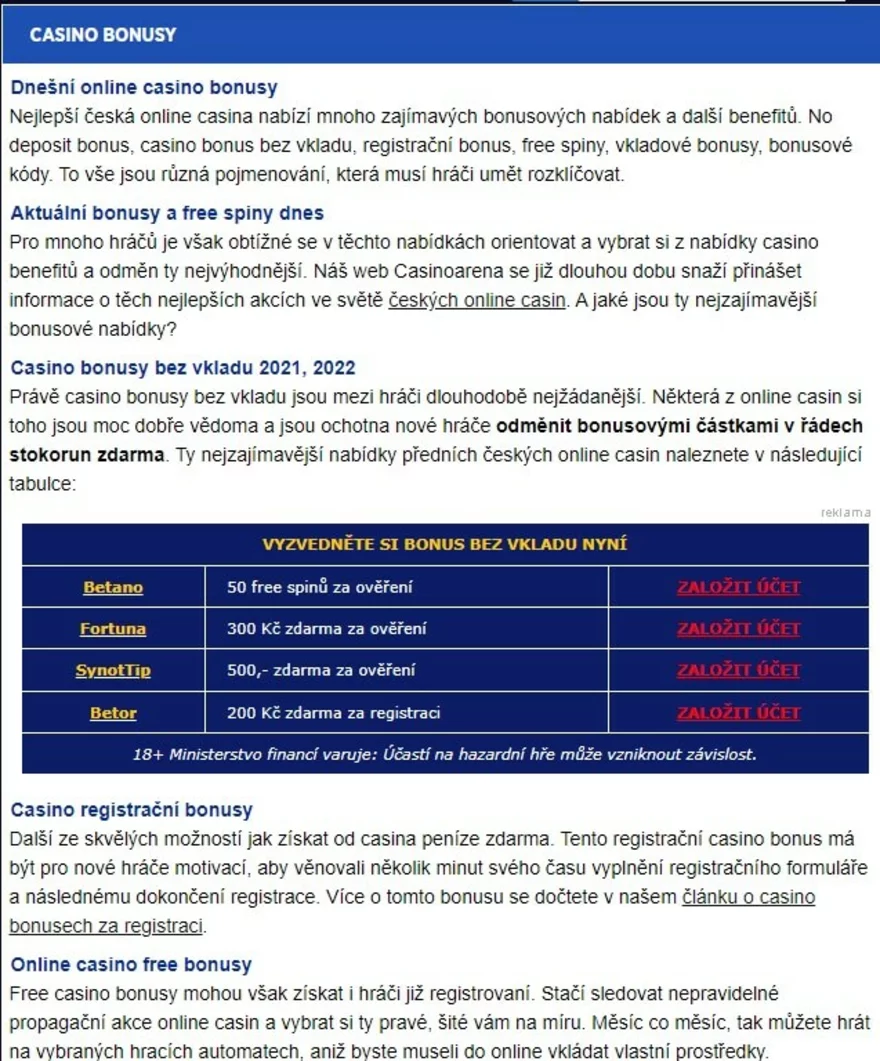 CASINO BONUSY

Dnešní online casino bonusy
Nejlepší česká online casina nabízí mnoho zajímavých bonusových nabídek a další benefitů. No deposit bonus, casino bonus bez vkladu, registrační bonus, free spiny, vkladové bonusy, bonusové kódy. To vše jsou různá pojmenování, která musí hráči umět rozklíčovat.

Aktuální bonusy a free spiny dnes
Pro mnoho hráčů je však obtížné se v těchto nabídkách orientovat a vybrat si z nabídky casino benefitů a odměn ty nejvýhodnější. Náš web Casinoarena se již dlouhou dobu snaží přinášet informace o těch nejlepších akcích ve světě českých online casin. A jaké jsou ty nejzajímavější bonusové nabídky?

Casino bonusy bez vkladu 2021, 2022
Právě casino bonusy bez vkladu jsou mezi hráči dlouhodobě nejžádanější. Některá z online casin si toho jsou moc dobře vědoma a jsou ochotna nové hráče odměnit bonusovými částkami v řádech stokorun zdarma. Ty nejzajímavější nabídky předních českých online casin naleznete v následující tabulce:

reklama

| VYZVEDNĚTE SI BONUS BEZ VKLADU NYNÍ | | |
|---|---|---|
| Betano | 50 free spinů za ověření | ZALOŽIT ÚČET |
| Fortuna | 300 Kč zdarma za ověření | ZALOŽIT ÚČET |
| SynotTip | 500,- zdarma za ověření | ZALOŽIT ÚČET |
| Betor | 200 Kč zdarma za registraci | ZALOŽIT ÚČET |
| 18+ Ministerstvo financí varuje: Účastí na hazardní hře může vzniknout závislost. | | |

Casino registrační bonusy
Další ze skvělých možností jak získat od casina peníze zdarma. Tento registrační casino bonus má být pro nové hráče motivací, aby věnovali několik minut svého času vyplnění registračního formuláře a následnému dokončení registrace. Více o tomto bonusu se dočtete v našem článku o casino bonusech za registraci.

Online casino free bonusy
Free casino bonusy mohou však získat i hráči již registrovaní. Stačí sledovat nepravidelné propagační akce online casin a vybrat si ty pravé, šité vám na míru. Měsíc co měsíc, tak můžete hrát na vybraných hracích automatech, aniž byste museli do online vkládat vlastní prostředky.